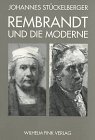 JOHANNES STÜCKELBERGER

REMBRANDT
UND DIE MODERNE

WILHELM FINK VERLAG